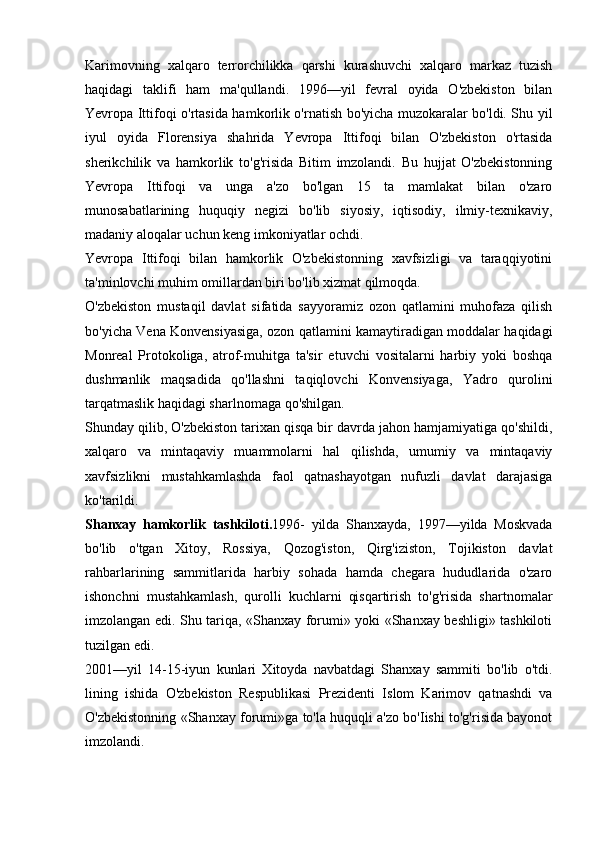 Karimovning xalqaro terrorchilikka qarshi kurashuvchi xalqaro markaz tuzish haqidagi taklifi ham ma'qullandi. 1996—yil fevral oyida O'zbekiston bilan Yevropa Ittifoqi o'rtasida hamkorlik o'rnatish bo'yicha muzokaralar bo'ldi. Shu yil iyul oyida Florensiya shahrida Yevropa Ittifoqi bilan O'zbekiston o'rtasida sherikchilik va hamkorlik to'g'risida Bitim imzolandi. Bu hujjat O'zbekistonning Yevropa Ittifoqi va unga a'zo bo'lgan 15 ta mamlakat bilan o'zaro munosabatlarining huquqiy negizi bo'lib siyosiy, iqtisodiy, ilmiy-texnikaviy, madaniy aloqalar uchun keng imkoniyatlar ochdi.
Yevropa Ittifoqi bilan hamkorlik O'zbekistonning xavfsizligi va taraqqiyotini ta'minlovchi muhim omillardan biri bo'lib xizmat qilmoqda.
O'zbekiston mustaqil davlat sifatida sayyoramiz ozon qatlamini muhofaza qilish bo'yicha Vena Konvensiyasiga, ozon qatlamini kamaytiradigan moddalar haqidagi Monreal Protokoliga, atrof-muhitga ta'sir etuvchi vositalarni harbiy yoki boshqa dushmanlik maqsadida qo'llashni taqiqlovchi Konvensiyaga, Yadro qurolini tarqatmaslik haqidagi sharlnomaga qo'shilgan.
Shunday qilib, O'zbekiston tarixan qisqa bir davrda jahon hamjamiyatiga qo'shildi, xalqaro va mintaqaviy muammolarni hal qilishda, umumiy va mintaqaviy xavfsizlikni mustahkamlashda faol qatnashayotgan nufuzli davlat darajasiga ko'tarildi.
Shanxay hamkorlik tashkiloti.1996- yilda Shanxayda, 1997—yilda Moskvada bo'lib o'tgan Xitoy, Rossiya, Qozog'iston, Qirg'iziston, Tojikiston davlat rahbarlarining sammitlarida harbiy sohada hamda chegara hududlarida o'zaro ishonchni mustahkamlash, qurolli kuchlarni qisqartirish to'g'risida shartnomalar imzolangan edi. Shu tariqa, «Shanxay forumi» yoki «Shanxay beshligi» tashkiloti tuzilgan edi.
2001—yil 14-15-iyun kunlari Xitoyda navbatdagi Shanxay sammiti bo'lib o'tdi. lining ishida O'zbekiston Respublikasi Prezidenti Islom Karimov qatnashdi va O'zbekistonning «Shanxay forumi»ga to'la huquqli a'zo bo'Iishi to'g'risida bayonot imzolandi.